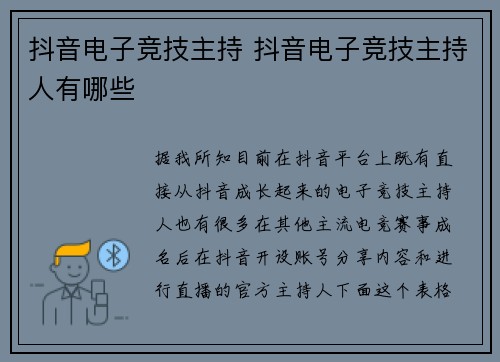 抖音电子竞技主持 抖音电子竞技主持人有哪些

据我所知目前在抖音平台上既有直接从抖音成长起来的电子竞技主持人也有很多在其他主流电竞赛事成名后在抖音开设账号分享内容和进行直播的官方主持人下面这个表格